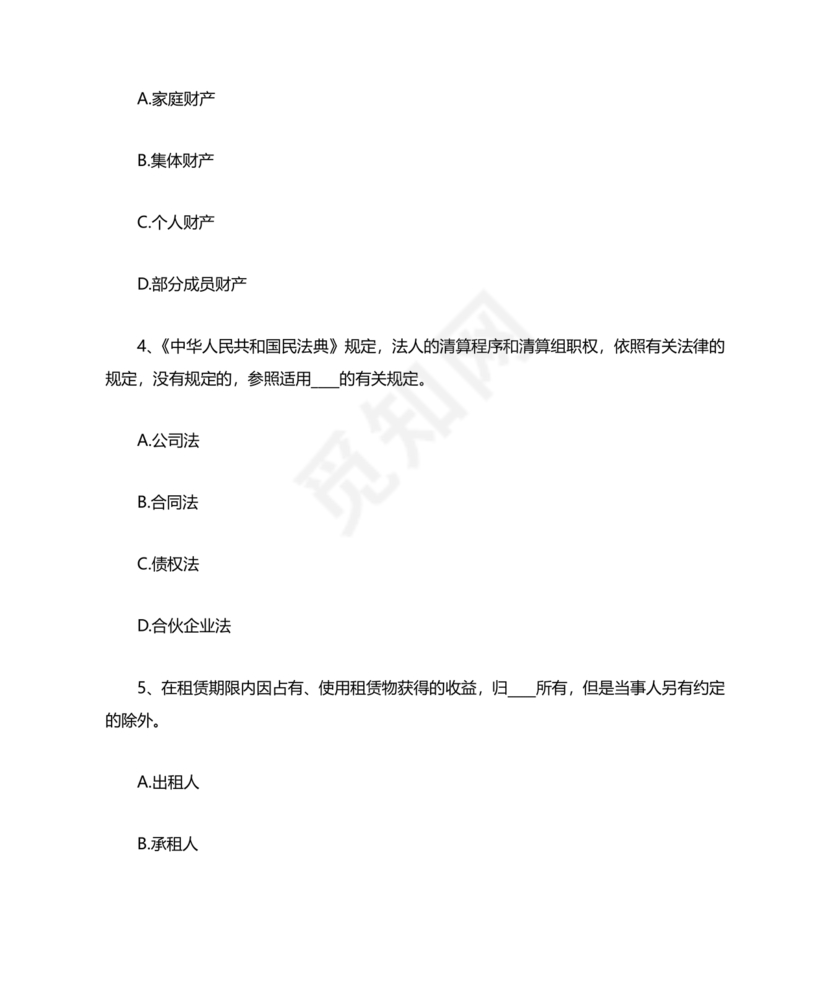 A.家庭财产

B.集体财产

C.个人财产

D.部分成员财产

4、《中华人民共和国民法典》规定，法人的清算程序和清算组职权，依照有关法律的规定，没有规定的，参照适用____的有关规定。

A.公司法

B.合同法

C.债权法

D.合伙企业法

5、在租赁期限内因占有、使用租赁物获得的收益，归____所有，但是当事人另有约定的除外。

A.出租人

B.承租人

觅知网